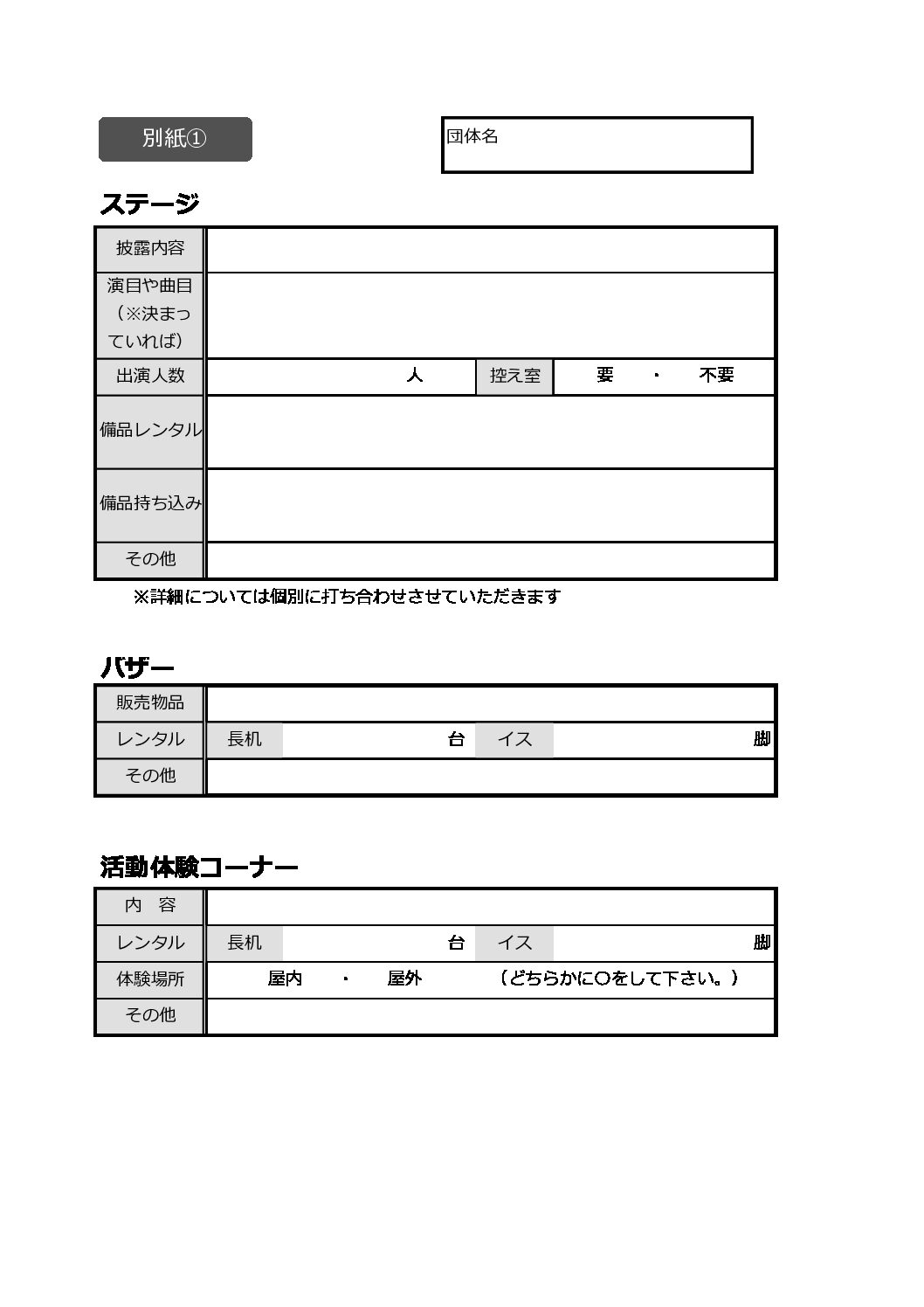 別紙①

団体名

ステージ

| 披露内容 | | | |
|---|---|---|---|
| 演目や曲目（※決まっていれば） | | | |
| 出演人数 | 人 | 控え室 | 要　・　不要 |
| 備品レンタル | | | |
| 備品持ち込み | | | |
| その他 | | | |

※詳細については個別に打ち合わせさせていただきます

バザー

| 販売物品 | | | | |
|---|---|---|---|---|
| レンタル | 長机 | 台 | イス | 脚 |
| その他 | | | | |

活動体験コーナー

| 内　容 | | | | |
|---|---|---|---|---|
| レンタル | 長机 | 台 | イス | 脚 |
| 体験場所 | 屋内　・　屋外　（どちらかに〇をして下さい。） | | | |
| その他 | | | | |